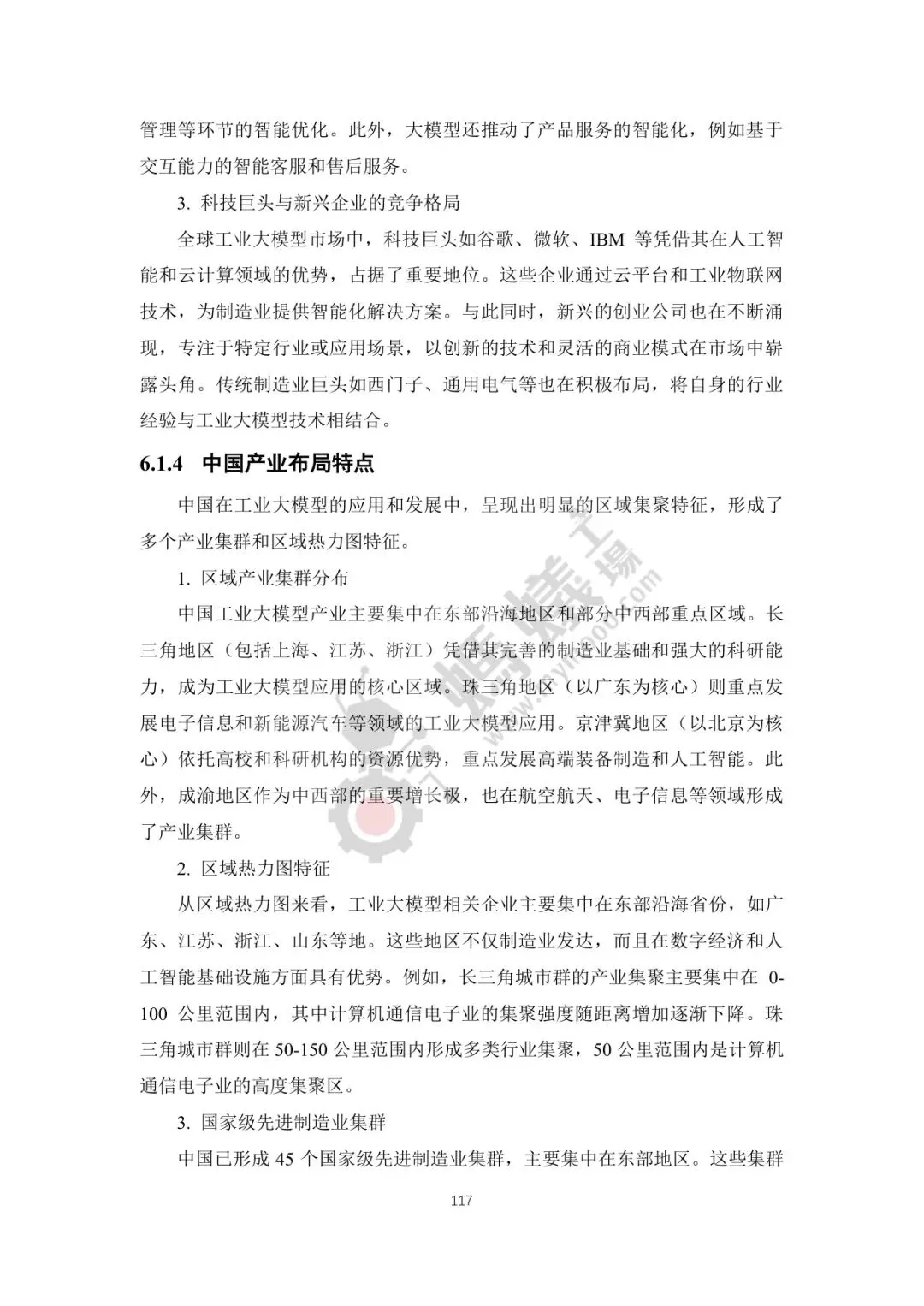 管理等环节的智能优化。此外，大模型还推动了产品服务的智能化，例如基于交互能力的智能客服和售后服务。

3. 科技巨头与新兴企业的竞争格局

全球工业大模型市场中，科技巨头如谷歌、微软、IBM 等凭借其在人工智能和云计算领域的优势，占据了重要地位。这些企业通过云平台和工业物联网技术，为制造业提供智能化解决方案。与此同时，新兴的创业公司也在不断涌现，专注于特定行业或应用场景，以创新的技术和灵活的商业模式在市场中崭露头角。传统制造业巨头如西门子、通用电气等也在积极布局，将自身的行业经验与工业大模型技术相结合。

6.1.4 中国产业布局特点

中国在工业大模型的应用和发展中，呈现出明显的区域集聚特征，形成了多个产业集群和区域热力图特征。

1. 区域产业集群分布

中国工业大模型产业主要集中在东部沿海地区和部分中西部重点区域。长三角地区（包括上海、江苏、浙江）凭借其完善的制造业基础和强大的科研能力，成为工业大模型应用的核心区域。珠三角地区（以广东为核心）则重点发展电子信息和新能源汽车等领域的工业大模型应用。京津冀地区（以北京为核心）依托高校和科研机构的资源优势，重点发展高端装备制造和人工智能。此外，成渝地区作为中西部的重要增长极，也在航空航天、电子信息等领域形成了产业集群。

2. 区域热力图特征

从区域热力图来看，工业大模型相关企业主要集中在东部沿海省份，如广东、江苏、浙江、山东等地。这些地区不仅制造业发达，而且在数字经济和人工智能基础设施方面具有优势。例如，长三角城市群的产业集聚主要集中在 0-100 公里范围内，其中计算机通信电子业的集聚强度随距离增加逐渐下降。珠三角城市群则在 50-150 公里范围内形成多类行业集聚，50 公里范围内是计算机通信电子业的高度集聚区。

3. 国家级先进制造业集群

中国已形成 45 个国家级先进制造业集群，主要集中在东部地区。这些集群

117